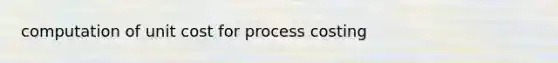 computation of unit cost for process costing